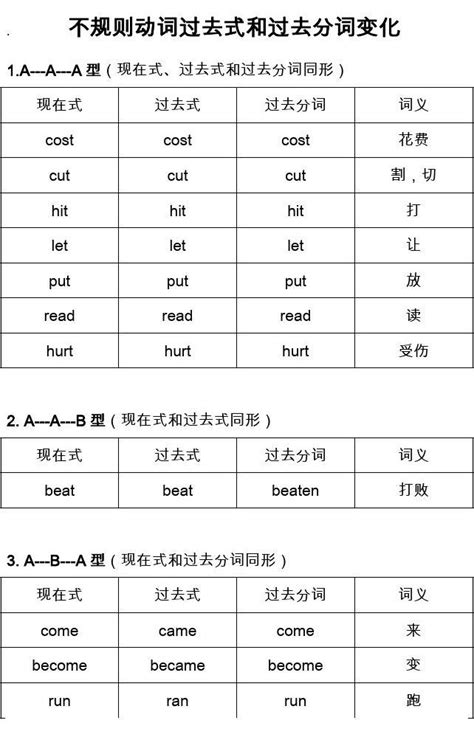 不规则动词过去式和过去分词变化

1.A---A---A 型（现在式、过去式和过去分词同形）

| 现在式 | 过去式 | 过去分词 | 词义 |
|---|---|---|---|
| cost | cost | cost | 花费 |
| cut | cut | cut | 割，切 |
| hit | hit | hit | 打 |
| let | let | let | 让 |
| put | put | put | 放 |
| read | read | read | 读 |
| hurt | hurt | hurt | 受伤 |

2. A---A---B 型（现在式和过去式同形）

| 现在式 | 过去式 | 过去分词 | 词义 |
|---|---|---|---|
| beat | beat | beaten | 打败 |

3. A---B---A 型（现在式和过去分词同形）

| 现在式 | 过去式 | 过去分词 | 词义 |
|---|---|---|---|
| come | came | come | 来 |
| become | became | become | 变 |
| run | ran | run | 跑 |